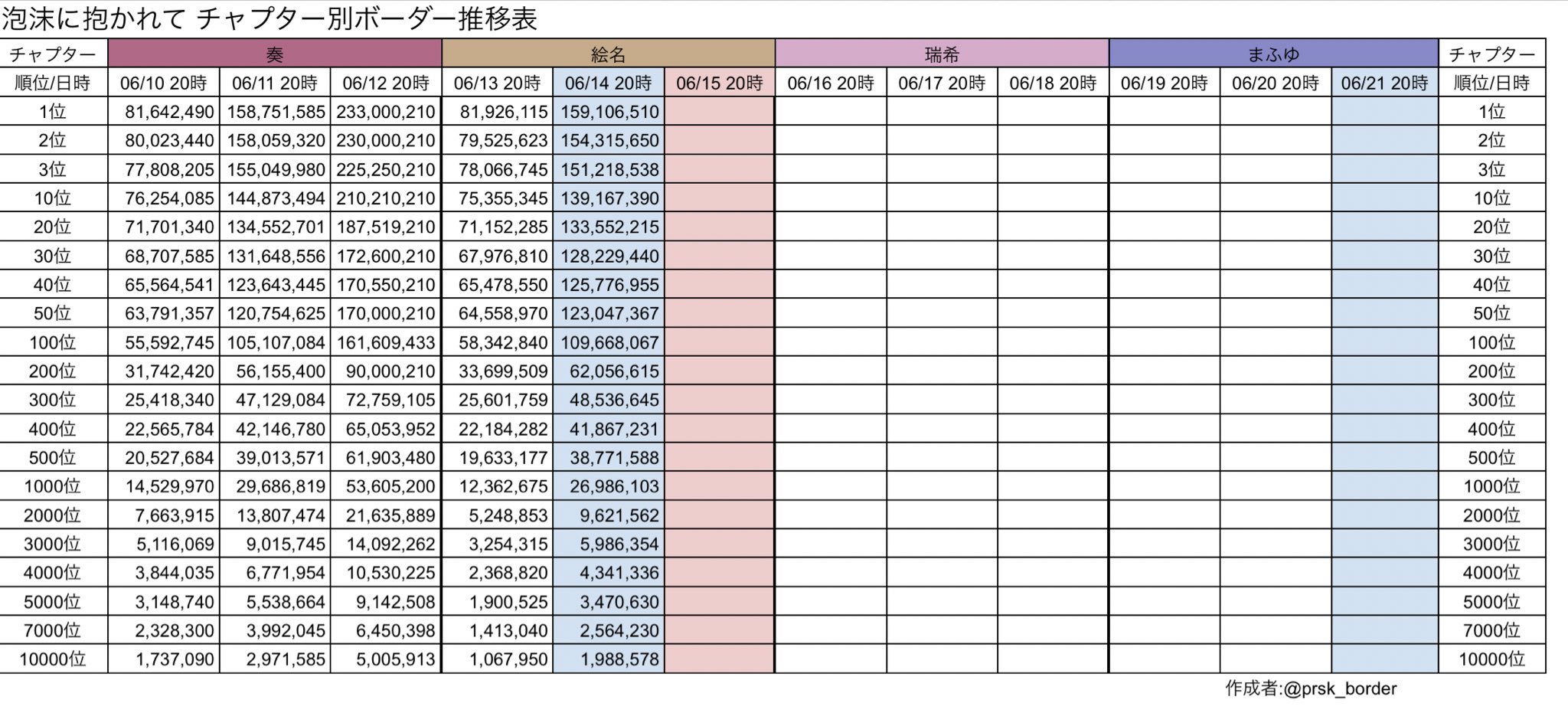 泡沫に抱かれて チャプター別ボーダー推移表

| チャプター | 奏 | | | 絵名 | | | 瑞希 | | | まふゆ | | | チャプター |
|---|---|---|---|---|---|---|---|---|---|---|---|---|---|
| 順位/日時 | 06/10 20時 | 06/11 20時 | 06/12 20時 | 06/13 20時 | 06/14 20時 | 06/15 20時 | 06/16 20時 | 06/17 20時 | 06/18 20時 | 06/19 20時 | 06/20 20時 | 06/21 20時 | 順位/日時 |
| 1位 | 81,642,490 | 158,751,585 | 233,000,210 | 81,926,115 | 159,106,510 | | | | | | | | 1位 |
| 2位 | 80,023,440 | 158,059,320 | 230,000,210 | 79,525,623 | 154,315,650 | | | | | | | | 2位 |
| 3位 | 77,808,205 | 155,049,980 | 225,250,210 | 78,066,745 | 151,218,538 | | | | | | | | 3位 |
| 10位 | 76,254,085 | 144,873,494 | 210,210,210 | 75,355,345 | 139,167,390 | | | | | | | | 10位 |
| 20位 | 71,701,340 | 134,552,701 | 187,519,210 | 71,152,285 | 133,552,215 | | | | | | | | 20位 |
| 30位 | 68,707,585 | 131,648,556 | 172,600,210 | 67,976,810 | 128,229,440 | | | | | | | | 30位 |
| 40位 | 65,564,541 | 123,643,445 | 170,550,210 | 65,478,550 | 125,776,955 | | | | | | | | 40位 |
| 50位 | 63,791,357 | 120,754,625 | 170,000,210 | 64,558,970 | 123,047,367 | | | | | | | | 50位 |
| 100位 | 55,592,745 | 105,107,084 | 161,609,433 | 58,342,840 | 109,668,067 | | | | | | | | 100位 |
| 200位 | 31,742,420 | 56,155,400 | 90,000,210 | 33,699,509 | 62,056,615 | | | | | | | | 200位 |
| 300位 | 25,418,340 | 47,129,084 | 72,759,105 | 25,601,759 | 48,536,645 | | | | | | | | 300位 |
| 400位 | 22,565,784 | 42,146,780 | 65,053,952 | 22,184,282 | 41,867,231 | | | | | | | | 400位 |
| 500位 | 20,527,684 | 39,013,571 | 61,903,480 | 19,633,177 | 38,771,588 | | | | | | | | 500位 |
| 1000位 | 14,529,970 | 29,686,819 | 53,605,200 | 12,362,675 | 26,986,103 | | | | | | | | 1000位 |
| 2000位 | 7,663,915 | 13,807,474 | 21,635,889 | 5,248,853 | 9,621,562 | | | | | | | | 2000位 |
| 3000位 | 5,116,069 | 9,015,745 | 14,092,262 | 3,254,315 | 5,986,354 | | | | | | | | 3000位 |
| 4000位 | 3,844,035 | 6,771,954 | 10,530,225 | 2,368,820 | 4,341,336 | | | | | | | | 4000位 |
| 5000位 | 3,148,740 | 5,538,664 | 9,142,508 | 1,900,525 | 3,470,630 | | | | | | | | 5000位 |
| 7000位 | 2,328,300 | 3,992,045 | 6,450,398 | 1,413,040 | 2,564,230 | | | | | | | | 7000位 |
| 10000位 | 1,737,090 | 2,971,585 | 5,005,913 | 1,067,950 | 1,988,578 | | | | | | | | 10000位 |

作成者:@prsk_border